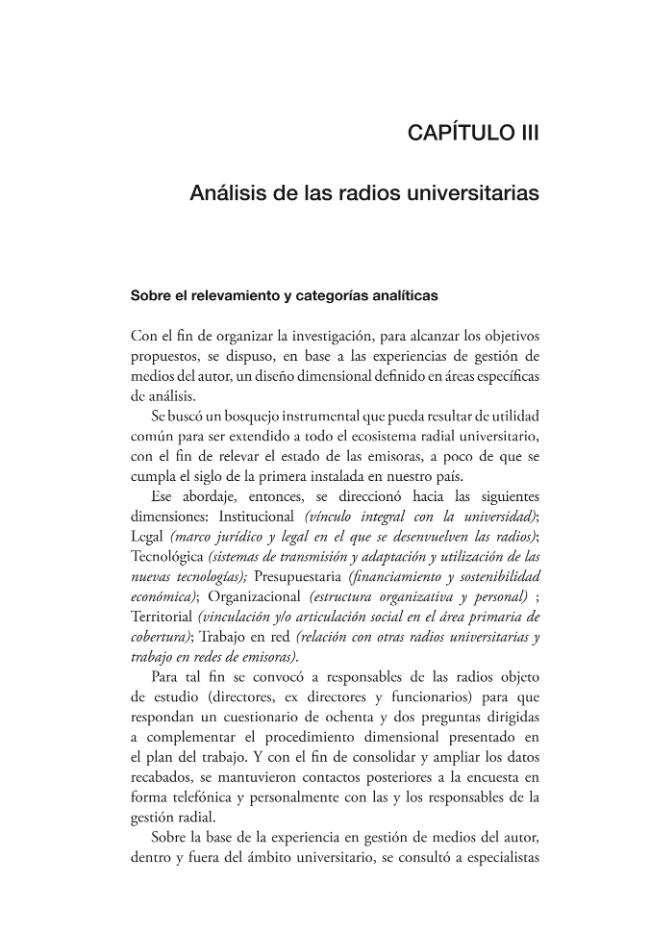 CAPÍTULO III

Análisis de las radios universitarias

Sobre el relevamiento y categorías analíticas

Con el fin de organizar la investigación, para alcanzar los objetivos propuestos, se dispuso, en base a las experiencias de gestión de medios del autor, un diseño dimensional definido en áreas específicas de análisis.

Se buscó un bosquejo instrumental que pueda resultar de utilidad común para ser extendido a todo el ecosistema radial universitario, con el fin de relevar el estado de las emisoras, a poco de que se cumpla el siglo de la primera instalada en nuestro país.

Ese abordaje, entonces, se direccionó hacia las siguientes dimensiones: Institucional (vínculo integral con la universidad); Legal (marco jurídico y legal en el que se desenvuelven las radios); Tecnológica (sistemas de transmisión y adaptación y utilización de las nuevas tecnologías); Presupuestaria (financiamiento y sostenibilidad económica); Organizacional (estructura organizativa y personal) ; Territorial (vinculación y/o articulación social en el área primaria de cobertura); Trabajo en red (relación con otras radios universitarias y trabajo en redes de emisoras).

Para tal fin se convocó a responsables de las radios objeto de estudio (directores, ex directores y funcionarios) para que respondan un cuestionario de ochenta y dos preguntas dirigidas a complementar el procedimiento dimensional presentado en el plan del trabajo. Y con el fin de consolidar y ampliar los datos recabados, se mantuvieron contactos posteriores a la encuesta en forma telefónica y personalmente con las y los responsables de la gestión radial.

Sobre la base de la experiencia en gestión de medios del autor, dentro y fuera del ámbito universitario, se consultó a especialistas